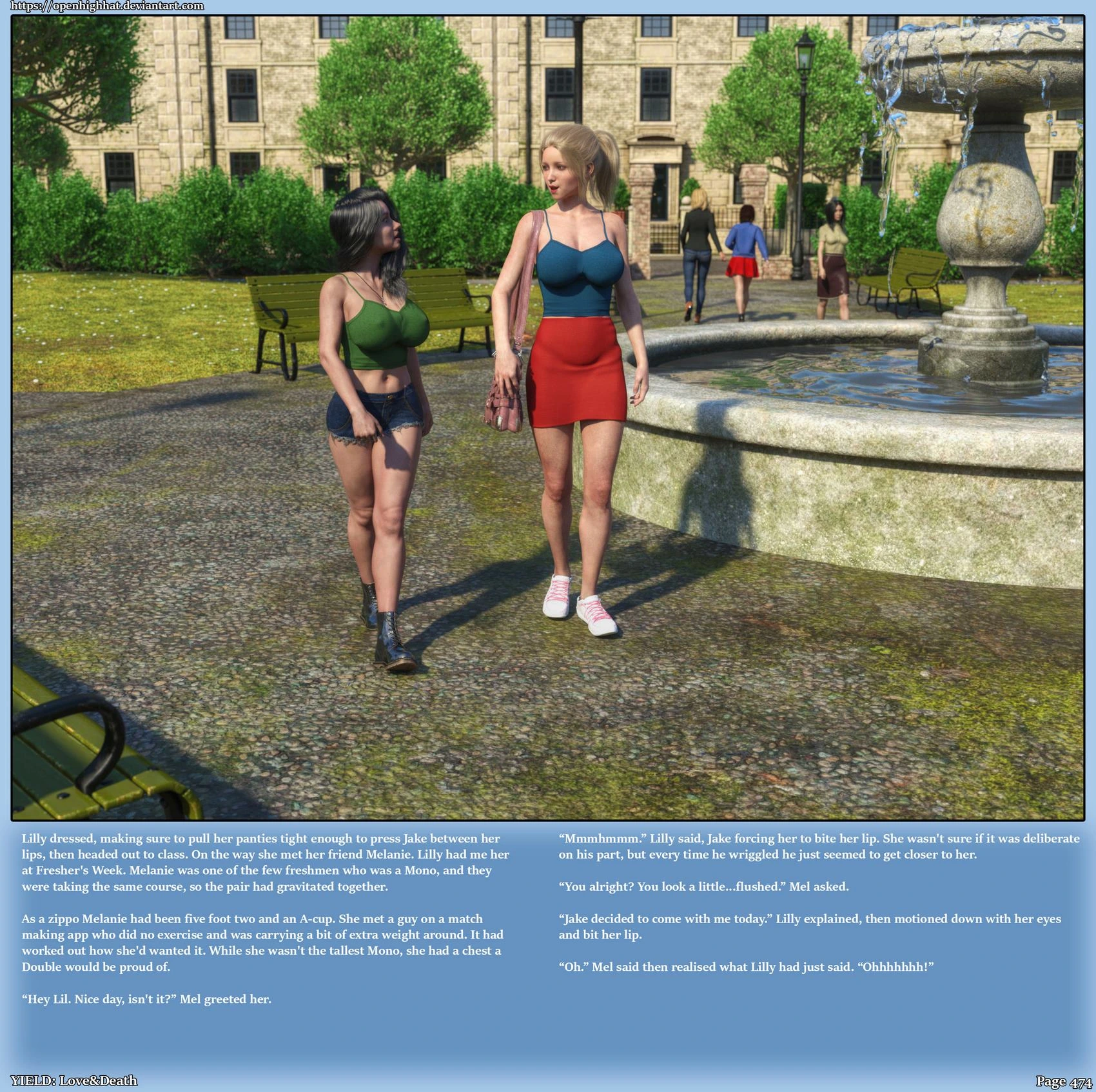 https://openhighhat.deviantart.com

Lilly dressed, making sure to pull her panties tight enough to press Jake between her lips, then headed out to class. On the way she met her friend Melanie. Lilly had me her at Fresher's Week. Melanie was one of the few freshmen who was a Mono, and they were taking the same course, so the pair had gravitated together.

As a zippo Melanie had been five foot two and an A-cup. She met a guy on a match making app who did no exercise and was carrying a bit of extra weight around. It had worked out how she'd wanted it. While she wasn't the tallest Mono, she had a chest a Double would be proud of.

"Hey Lil. Nice day, isn't it?" Mel greeted her.

"Mmmhmmm." Lilly said, Jake forcing her to bite her lip. She wasn't sure if it was deliberate on his part, but every time he wriggled he just seemed to get closer to her.

"You alright? You look a little...flushed." Mel asked.

"Jake decided to come with me today." Lilly explained, then motioned down with her eyes and bit her lip.

"Oh." Mel said then realised what Lilly had just said. "Ohhhhhhh!"

YIELD: Love&Death

Page 474